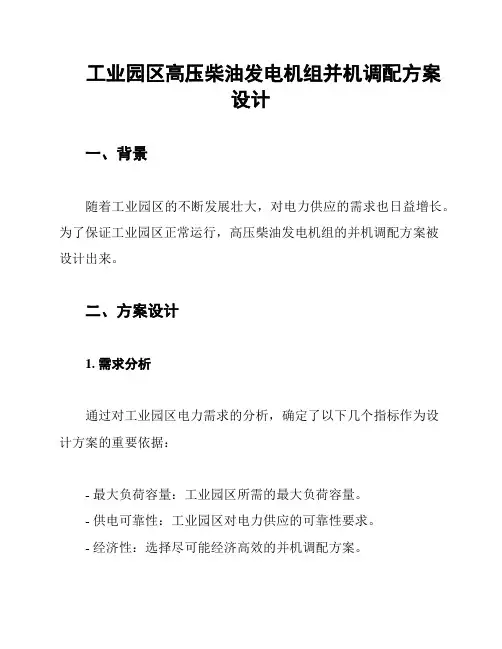 工业园区高压柴油发电机组并机调配方案设计

一、背景

随着工业园区的不断发展壮大，对电力供应的需求也日益增长。为了保证工业园区正常运行，高压柴油发电机组的并机调配方案被设计出来。

二、方案设计

1. 需求分析

通过对工业园区电力需求的分析，确定了以下几个指标作为设计方案的重要依据：

- 最大负荷容量：工业园区所需的最大负荷容量。
- 供电可靠性：工业园区对电力供应的可靠性要求。
- 经济性：选择尽可能经济高效的并机调配方案。